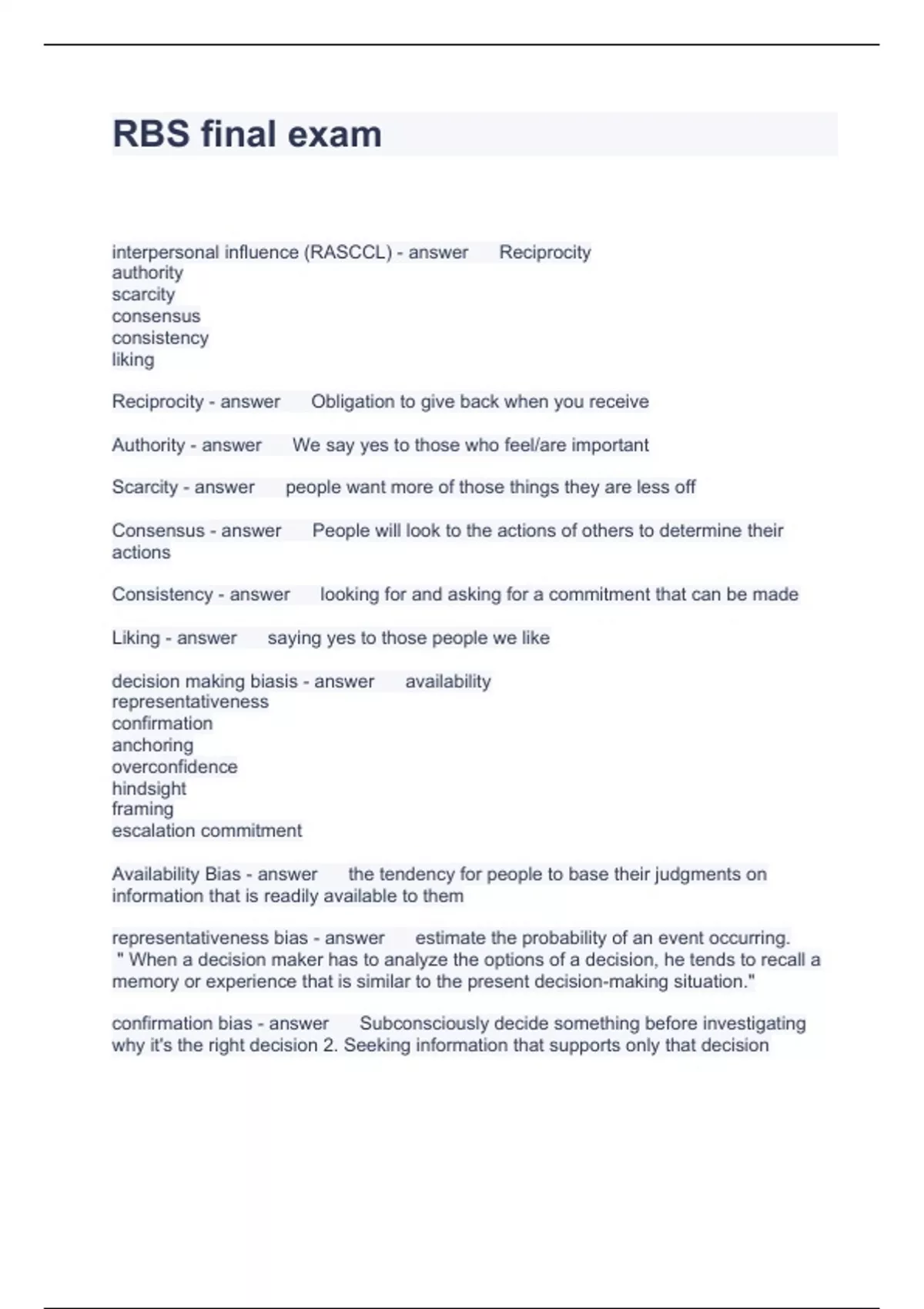 RBS final exam

interpersonal influence (RASCCL) - answer Reciprocity
authority
scarcity
consensus
consistency
liking

Reciprocity - answer Obligation to give back when you receive

Authority - answer We say yes to those who feel/are important

Scarcity - answer people want more of those things they are less off

Consensus - answer People will look to the actions of others to determine their actions

Consistency - answer looking for and asking for a commitment that can be made

Liking - answer saying yes to those people we like

decision making biasis - answer availability
representativeness
confirmation
anchoring
overconfidence
hindsight
framing
escalation commitment

Availability Bias - answer the tendency for people to base their judgments on information that is readily available to them

representativeness bias - answer estimate the probability of an event occurring. " When a decision maker has to analyze the options of a decision, he tends to recall a memory or experience that is similar to the present decision-making situation."

confirmation bias - answer Subconsciously decide something before investigating why it's the right decision 2. Seeking information that supports only that decision